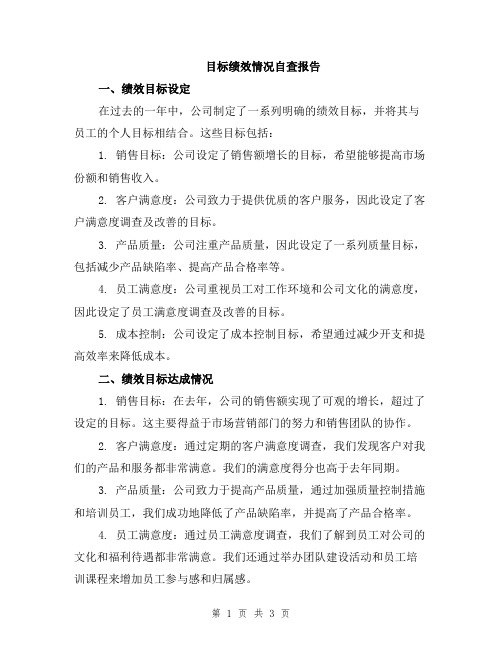 目标绩效情况自查报告

一、绩效目标设定

在过去的一年中，公司制定了一系列明确的绩效目标，并将其与员工的个人目标相结合。这些目标包括：

1. 销售目标：公司设定了销售额增长的目标，希望能够提高市场份额和销售收入。

2. 客户满意度：公司致力于提供优质的客户服务，因此设定了客户满意度调查及改善的目标。

3. 产品质量：公司注重产品质量，因此设定了一系列质量目标，包括减少产品缺陷率、提高产品合格率等。

4. 员工满意度：公司重视员工对工作环境和公司文化的满意度，因此设定了员工满意度调查及改善的目标。

5. 成本控制：公司设定了成本控制目标，希望通过减少开支和提高效率来降低成本。

二、绩效目标达成情况

1. 销售目标：在去年，公司的销售额实现了可观的增长，超过了设定的目标。这主要得益于市场营销部门的努力和销售团队的协作。

2. 客户满意度：通过定期的客户满意度调查，我们发现客户对我们的产品和服务都非常满意。我们的满意度得分也高于去年同期。

3. 产品质量：公司致力于提高产品质量，通过加强质量控制措施和培训员工，我们成功地降低了产品缺陷率，并提高了产品合格率。

4. 员工满意度：通过员工满意度调查，我们了解到员工对公司的文化和福利待遇都非常满意。我们还通过举办团队建设活动和员工培训课程来增加员工参与感和归属感。

第 1 页 共 3 页